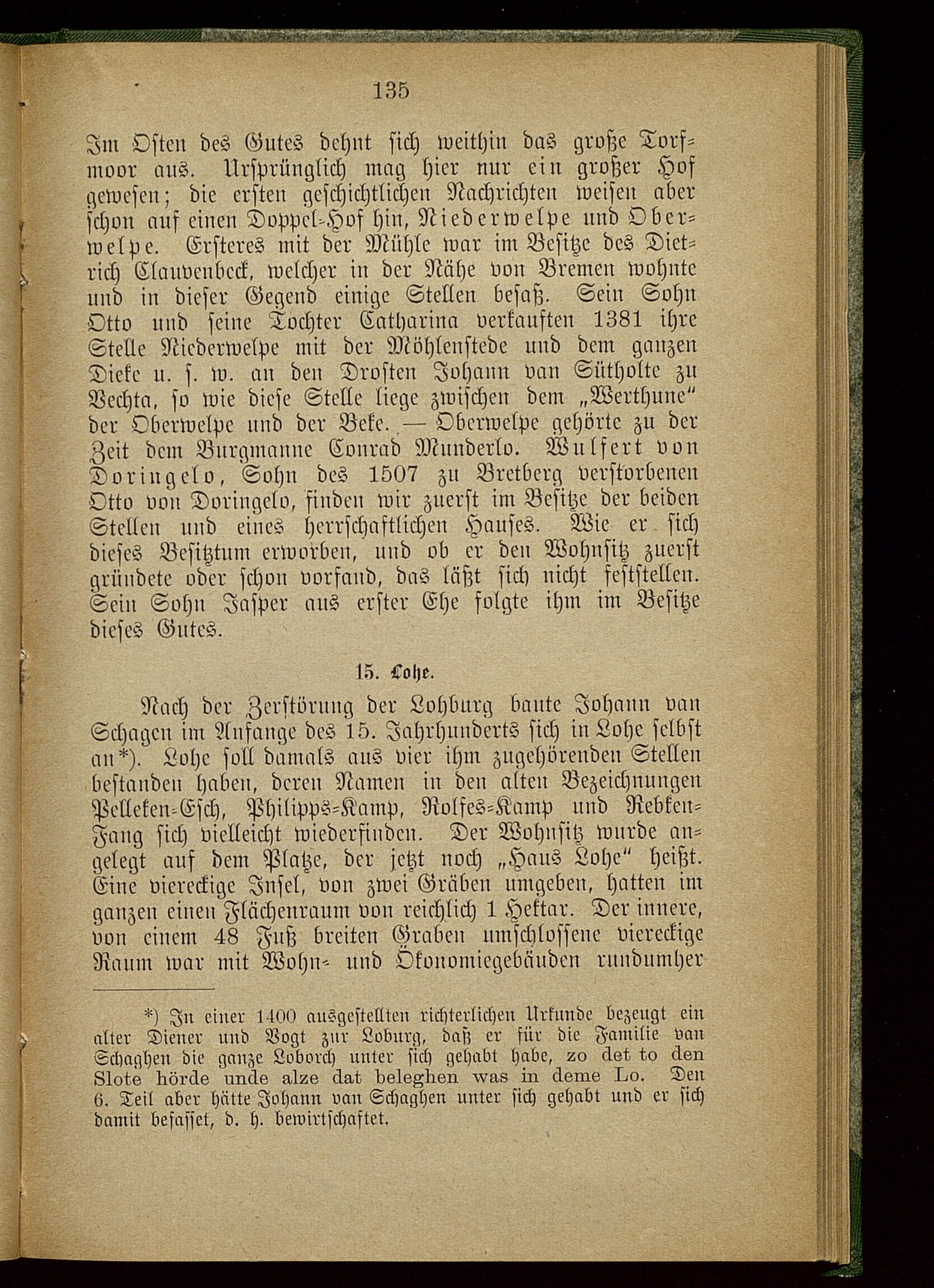 135

Im Osten des Gutes dehnt sich weithin das große Torfmoor aus. Ursprünglich mag hier nur ein großer Hof gewesen; die ersten geschichtlichen Nachrichten weisen aber schon auf einen Doppel-Hof hin, Niederwelpe und Oberwelpe. Ersteres mit der Mühle war im Besitze des Dietrich Clauvenbeck, welcher in der Nähe von Bremen wohnte und in dieser Gegend einige Stellen besaß. Sein Sohn Otto und seine Tochter Catharina verkauften 1381 ihre Stelle Niederwelpe mit der Möhlenstede und dem ganzen Dieke u. s. w. an den Drosten Johann van Sütholte zu Vechta, so wie diese Stelle liege zwischen dem „Werthune“ der Oberwelpe und der Beke. — Oberwelpe gehörte zu der Zeit dem Burgmanne Conrad Munderlo. Wulfert von Doringelo, Sohn des 1507 zu Bretberg verstorbenen Otto von Doringelo, finden wir zuerst im Besitze der beiden Stellen und eines herrschaftlichen Hauses. Wie er sich dieses Besitztum erworben, und ob er den Wohnsitz zuerst gründete oder schon vorfand, das läßt sich nicht feststellen. Sein Sohn Jasper aus erster Ehe folgte ihm im Besitze dieses Gutes.

15. Lohe.

Nach der Zerstörung der Lohburg baute Johann van Schagen im Anfange des 15. Jahrhunderts sich in Lohe selbst an*). Lohe soll damals aus vier ihm zugehörenden Stellen bestanden haben, deren Namen in den alten Bezeichnungen Pelleken-Esch, Philipps-Kamp, Rolfes-Kamp und Rebken-Fang sich vielleicht wiederfinden. Der Wohnsitz wurde angelegt auf dem Platze, der jetzt noch „Haus Lohe“ heißt. Eine viereckige Insel, von zwei Gräben umgeben, hatten im ganzen einen Flächenraum von reichlich 1 Hektar. Der innere, von einem 48 Fuß breiten Graben umschlossene viereckige Raum war mit Wohn- und Ökonomiegebäuden rundumher

*) In einer 1400 ausgestellten richterlichen Urkunde bezeugt ein alter Diener und Vogt zur Loburg, daß er für die Familie van Schaghen die ganze Loborch unter sich gehabt habe, zo det to den Slote hörde unde alze dat beleghen was in deme Lo. Den 6. Teil aber hätte Johann van Schaghen unter sich gehabt und er sich damit befasset, d. h. bewirtschaftet.